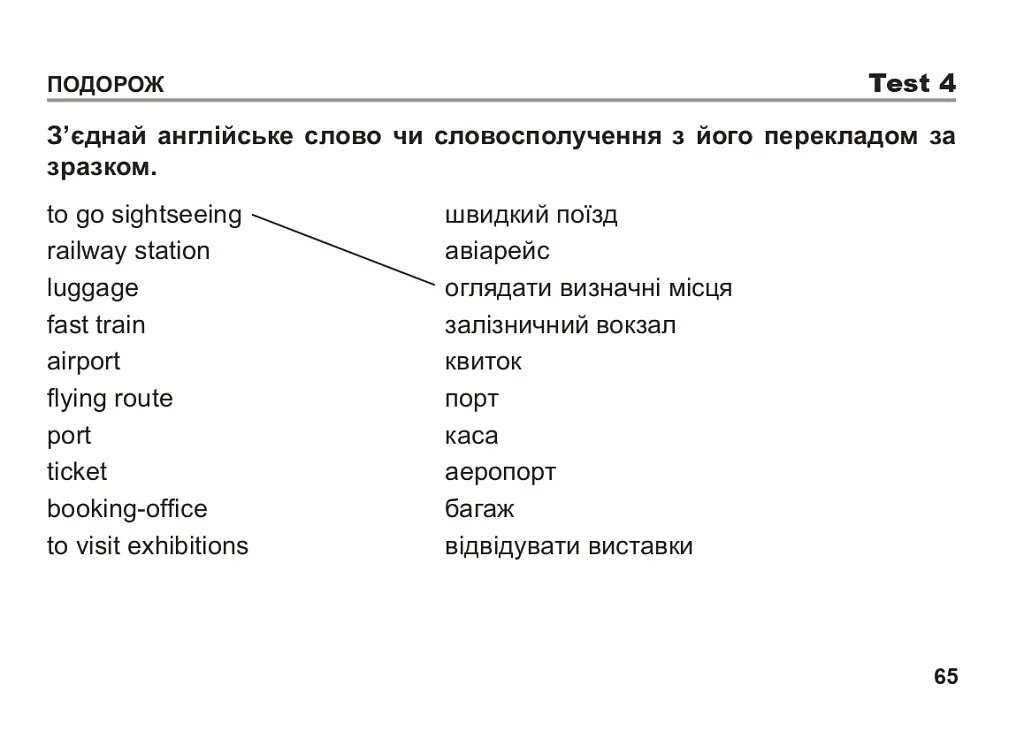 ПОДОРОЖ Test 4

З'єднай англійське слово чи словосполучення з його перекладом за зразком.

to go sightseeing
railway station
luggage
fast train
airport
flying route
port
ticket
booking-office
to visit exhibitions

швидкий поїзд
авіарейс
оглядати визначні місця
залізничний вокзал
квиток
порт
каса
аеропорт
багаж
відвідувати виставки

65